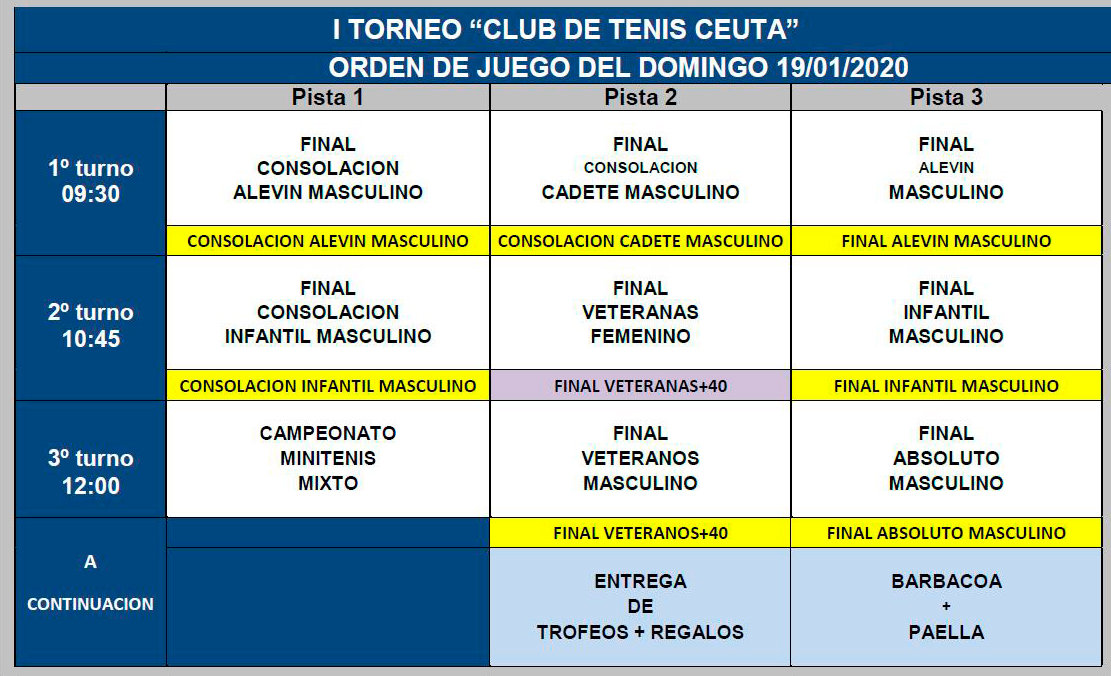 I TORNEO “CLUB DE TENIS CEUTA”

ORDEN DE JUEGO DEL DOMINGO 19/01/2020

| | Pista 1 | Pista 2 | Pista 3 |
|---|---|---|---|
| 1º turno 09:30 | FINAL CONSOLACION ALEVIN MASCULINO | FINAL CONSOLACION CADETE MASCULINO | FINAL ALEVIN MASCULINO |
| | CONSOLACION ALEVIN MASCULINO | CONSOLACION CADETE MASCULINO | FINAL ALEVIN MASCULINO |
| 2º turno 10:45 | FINAL CONSOLACION INFANTIL MASCULINO | FINAL VETERANAS FEMENINO | FINAL INFANTIL MASCULINO |
| | CONSOLACION INFANTIL MASCULINO | FINAL VETERANAS+40 | FINAL INFANTIL MASCULINO |
| 3º turno 12:00 | CAMPEONATO MINITENIS MIXTO | FINAL VETERANOS MASCULINO | FINAL ABSOLUTO MASCULINO |
| | | FINAL VETERANOS+40 | FINAL ABSOLUTO MASCULINO |
| A CONTINUACION | | ENTREGA DE TROFEOS + REGALOS | BARBACOA + PAELLA |